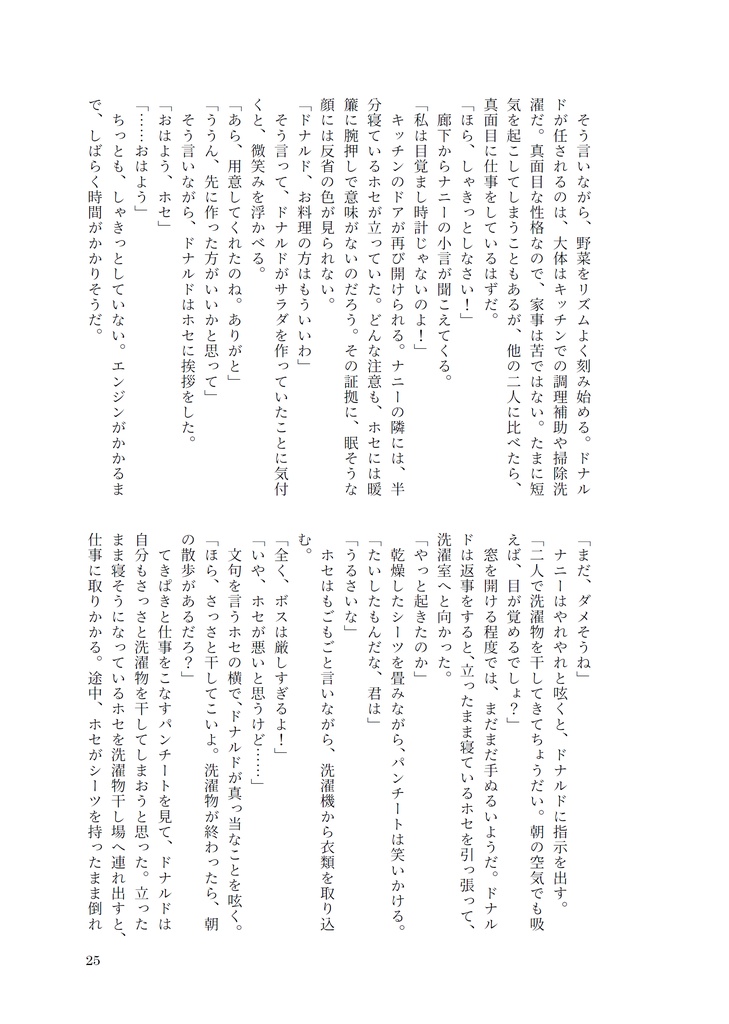 そう言いながら、野菜をリズムよく刻み始める。ドナルドが任されるのは、大体はキッチンでの調理補助や掃除洗濯だ。真面目な性格なので、家事は苦ではない。たまに短気を起こしてしまうこともあるが、他の二人に比べたら、真面目に仕事をしているはずだ。

「ほら、しゃきっとしなさい！」

廊下からナニーの小言が聞こえてくる。

「私は目覚まし時計じゃないのよ！」

キッチンのドアが再び開けられる。ナニーの隣には、半分寝ているホセが立っていた。どんな注意も、ホセには暖簾に腕押しで意味がないのだろう。その証拠に、眠そうな顔には反省の色が見られない。

「ドナルド、お料理の方はもういいわ」

そう言って、ドナルドがサラダを作っていたことに気付くと、微笑みを浮かべる。

「あら、用意してくれたのね。ありがと」

「ううん、先に作った方がいいかと思って」

そう言いながら、ドナルドはホセに挨拶をした。

「おはよう、ホセ」

「……おはよう」

ちっとも、しゃきっとしていない。エンジンがかかるまで、しばらく時間がかかりそうだ。

「まだ、ダメそうね」

ナニーはやれやれと呟くと、ドナルドに指示を出す。

「二人で洗濯物を干してきてちょうだい。朝の空気でも吸えば、目が覚めるでしょ？」

窓を開ける程度では、まだまだ手ぬるいようだ。ドナルドは返事をすると、立ったまま寝ているホセを引っ張って、洗濯室へと向かった。

「やっと起きたのか」

乾燥したシーツを畳みながら、パンチートは笑いかける。

「たいしたもんだな、君は」

「うるさいな」

ホセはもごもごと言いながら、洗濯機から衣類を取り込む。

「全く、ボスは厳しすぎるよ！」

「いや、ホセが悪いと思うけど……」

文句を言うホセの横で、ドナルドが真っ当なことを呟く。

「ほら、さっさと干してこいよ。洗濯物が終わったら、朝の散歩があるだろ？」

てきぱきと仕事をこなすパンチートを見て、ドナルドは自分もさっさと洗濯物を干してしまおうと思った。立ったまま寝そうになっているホセを洗濯物干し場へ連れ出すと、仕事に取りかかる。途中、ホセがシーツを持ったまま倒れ

25